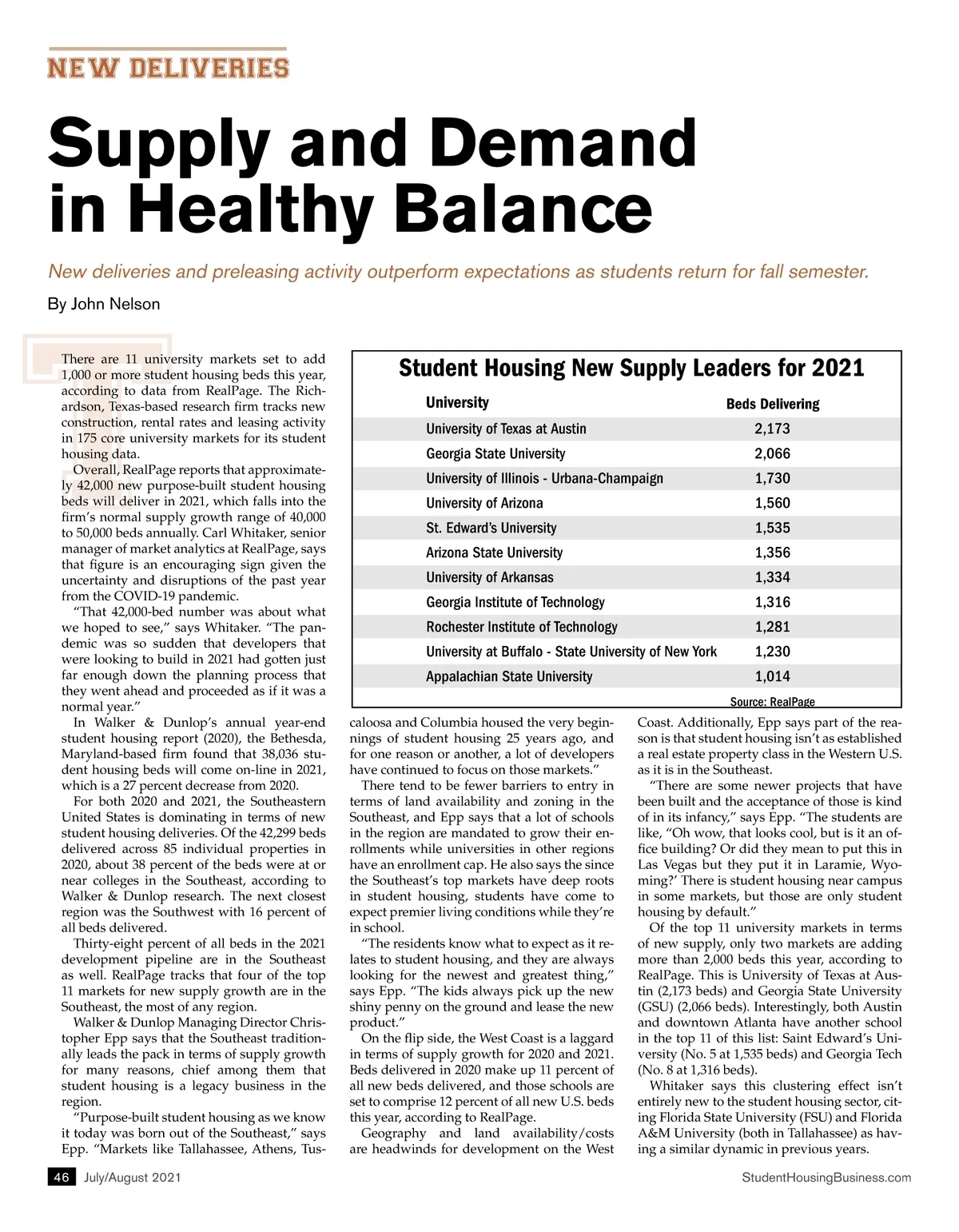 NEW DELIVERIES

Supply and Demand in Healthy Balance

New deliveries and preleasing activity outperform expectations as students return for fall semester.

By John Nelson

There are 11 university markets set to add 1,000 or more student housing beds this year, according to data from RealPage. The Richardson, Texas-based research firm tracks new construction, rental rates and leasing activity in 175 core university markets for its student housing data.

Overall, RealPage reports that approximately 42,000 new purpose-built student housing beds will deliver in 2021, which falls into the firm's normal supply growth range of 40,000 to 50,000 beds annually. Carl Whitaker, senior manager of market analytics at RealPage, says that figure is an encouraging sign given the uncertainty and disruptions of the past year from the COVID-19 pandemic.

"That 42,000-bed number was about what we hoped to see," says Whitaker. "The pandemic was so sudden that developers that were looking to build in 2021 had gotten just far enough down the planning process that they went ahead and proceeded as if it was a normal year."

In Walker & Dunlop's annual year-end student housing report (2020), the Bethesda, Maryland-based firm found that 38,036 student housing beds will come on-line in 2021, which is a 27 percent decrease from 2020.

For both 2020 and 2021, the Southeastern United States is dominating in terms of new student housing deliveries. Of the 42,299 beds delivered across 85 individual properties in 2020, about 38 percent of the beds were at or near colleges in the Southeast, according to Walker & Dunlop research. The next closest region was the Southwest with 16 percent of all beds delivered.

Thirty-eight percent of all beds in the 2021 development pipeline are in the Southeast as well. RealPage tracks that four of the top 11 markets for new supply growth are in the Southeast, the most of any region.

Walker & Dunlop Managing Director Christopher Epp says that the Southeast traditionally leads the pack in terms of supply growth for many reasons, chief among them that student housing is a legacy business in the region.

"Purpose-built student housing as we know it today was born out of the Southeast," says Epp. "Markets like Tallahassee, Athens, Tuscaloosa and Columbia housed the very beginnings of student housing 25 years ago, and for one reason or another, a lot of developers have continued to focus on those markets."

There tend to be fewer barriers to entry in terms of land availability and zoning in the Southeast, and Epp says that a lot of schools in the region are mandated to grow their enrollments while universities in other regions have an enrollment cap. He also says the since the Southeast's top markets have deep roots in student housing, students have come to expect premier living conditions while they're in school.

"The residents know what to expect as it relates to student housing, and they are always looking for the newest and greatest thing," says Epp. "The kids always pick up the new shiny penny on the ground and lease the new product."

On the flip side, the West Coast is a laggard in terms of supply growth for 2020 and 2021. Beds delivered in 2020 make up 11 percent of all new beds delivered, and those schools are set to comprise 12 percent of all new U.S. beds this year, according to RealPage.

Geography and land availability/costs are headwinds for development on the West Coast. Additionally, Epp says part of the reason is that student housing isn't as established a real estate property class in the Western U.S. as it is in the Southeast.

"There are some newer projects that have been built and the acceptance of those is kind of in its infancy," says Epp. "The students are like, "Oh wow, that looks cool, but is it an office building? Or did they mean to put this in Las Vegas but they put it in Laramie, Wyoming?' There is student housing near campus in some markets, but those are only student housing by default."

Of the top 11 university markets in terms of new supply, only two markets are adding more than 2,000 beds this year, according to RealPage. This is University of Texas at Austin (2,173 beds) and Georgia State University (GSU) (2,066 beds). Interestingly, both Austin and downtown Atlanta have another school in the top 11 of this list: Saint Edward's University (No. 5 at 1,535 beds) and Georgia Tech (No. 8 at 1,316 beds).

Whitaker says this clustering effect isn't entirely new to the student housing sector, citing Florida State University (FSU) and Florida A&M University (both in Tallahassee) as having a similar dynamic in previous years.

Student Housing New Supply Leaders for 2021

| University | Beds Delivering |
|---|---|
| University of Texas at Austin | 2,173 |
| Georgia State University | 2,066 |
| University of Illinois - Urbana-Champaign | 1,730 |
| University of Arizona | 1,560 |
| St. Edward's University | 1,535 |
| Arizona State University | 1,356 |
| University of Arkansas | 1,334 |
| Georgia Institute of Technology | 1,316 |
| Rochester Institute of Technology | 1,281 |
| University at Buffalo - State University of New York | 1,230 |
| Appalachian State University | 1,014 |

Source: RealPage

46 July/August 2021 StudentHousingBusiness.com